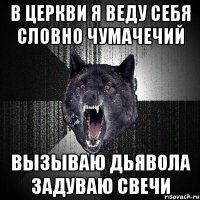 В ЦЕРКВИ Я ВЕДУ СЕБЯ СЛОВНО ЧУМАЧЕЧИЙ

ВЫЗЫВАЮ ДЬЯВОЛА ЗАДУВАЮ СВЕЧИ

risovach.ru